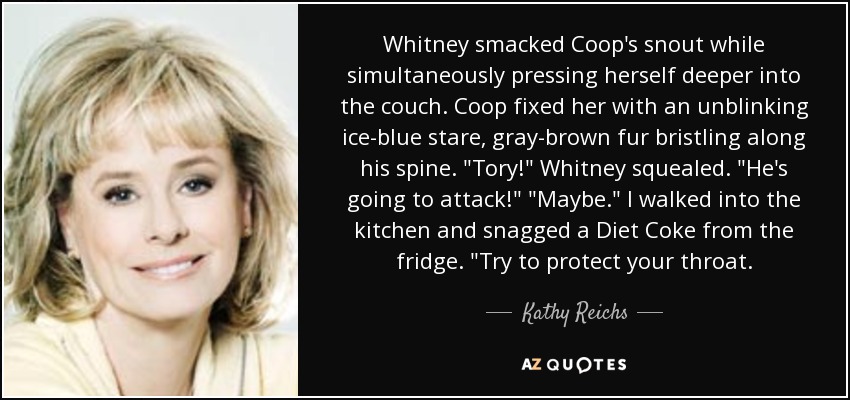 Whitney smacked Coop's snout while simultaneously pressing herself deeper into the couch. Coop fixed her with an unblinking ice-blue stare, gray-brown fur bristling along his spine. "Tory!" Whitney squealed. "He's going to attack!" "Maybe." I walked into the kitchen and snagged a Diet Coke from the fridge. "Try to protect your throat.

— Kathy Reichs —

AZ QUOTES